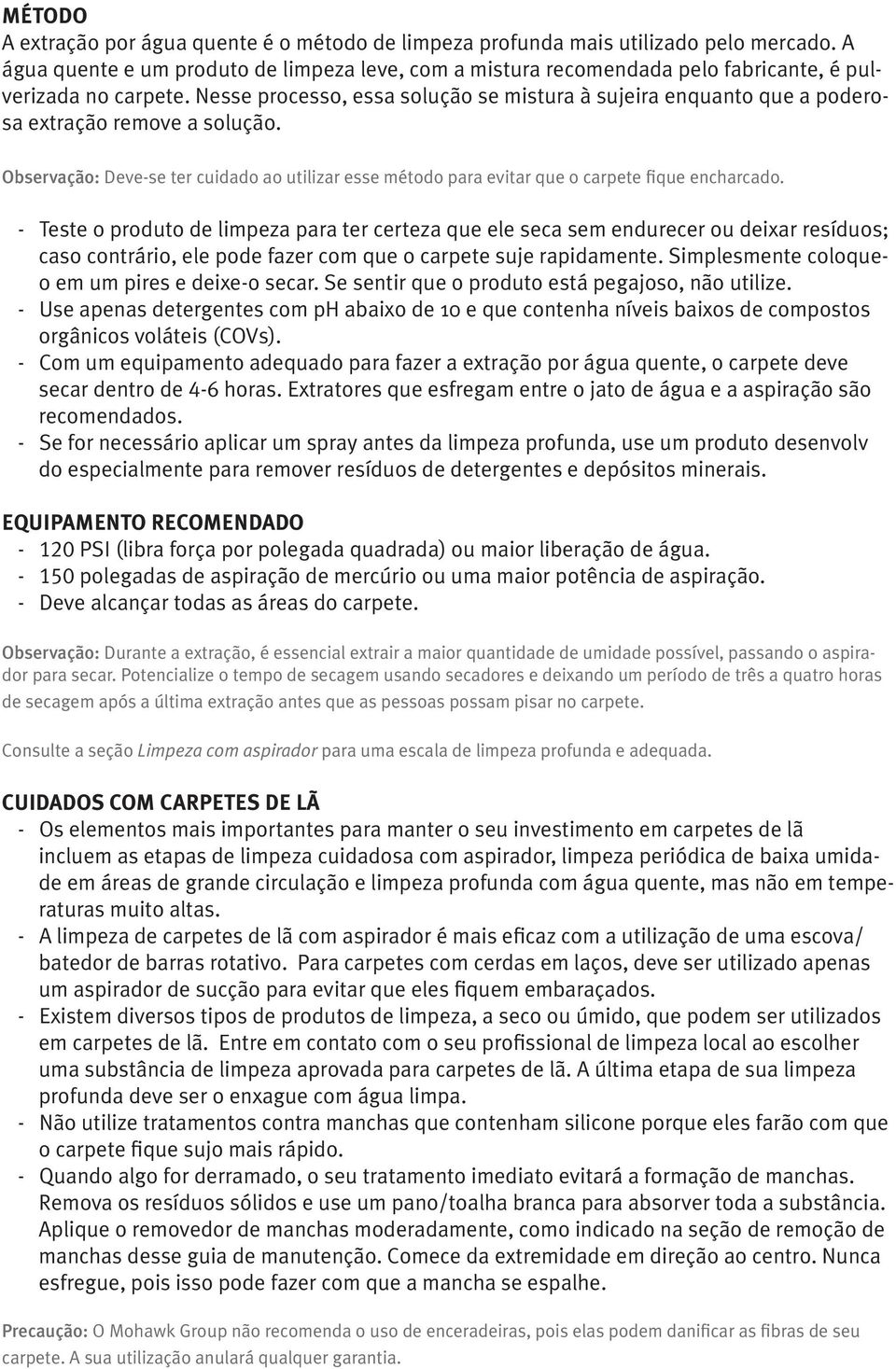 MÉTODO
A extração por água quente é o método de limpeza profunda mais utilizado pelo mercado. A água quente e um produto de limpeza leve, com a mistura recomendada pelo fabricante, é pulverizada no carpete. Nesse processo, essa solução se mistura à sujeira enquanto que a poderosa extração remove a solução.

Observação: Deve-se ter cuidado ao utilizar esse método para evitar que o carpete fique encharcado.

- Teste o produto de limpeza para ter certeza que ele seca sem endurecer ou deixar resíduos; caso contrário, ele pode fazer com que o carpete suje rapidamente. Simplesmente coloque-o em um pires e deixe-o secar. Se sentir que o produto está pegajoso, não utilize.
- Use apenas detergentes com ph abaixo de 10 e que contenha níveis baixos de compostos orgânicos voláteis (COVs).
- Com um equipamento adequado para fazer a extração por água quente, o carpete deve secar dentro de 4-6 horas. Extratores que esfregam entre o jato de água e a aspiração são recomendados.
- Se for necessário aplicar um spray antes da limpeza profunda, use um produto desenvolv do especialmente para remover resíduos de detergentes e depósitos minerais.

EQUIPAMENTO RECOMENDADO
- 120 PSI (libra força por polegada quadrada) ou maior liberação de água.
- 150 polegadas de aspiração de mercúrio ou uma maior potência de aspiração.
- Deve alcançar todas as áreas do carpete.

Observação: Durante a extração, é essencial extrair a maior quantidade de umidade possível, passando o aspirador para secar. Potencialize o tempo de secagem usando secadores e deixando um período de três a quatro horas de secagem após a última extração antes que as pessoas possam pisar no carpete.

Consulte a seção Limpeza com aspirador para uma escala de limpeza profunda e adequada.

CUIDADOS COM CARPETES DE LÃ
- Os elementos mais importantes para manter o seu investimento em carpetes de lã incluem as etapas de limpeza cuidadosa com aspirador, limpeza periódica de baixa umidade em áreas de grande circulação e limpeza profunda com água quente, mas não em temperaturas muito altas.
- A limpeza de carpetes de lã com aspirador é mais eficaz com a utilização de uma escova/ batedor de barras rotativo. Para carpetes com cerdas em laços, deve ser utilizado apenas um aspirador de sucção para evitar que eles fiquem embaraçados.
- Existem diversos tipos de produtos de limpeza, a seco ou úmido, que podem ser utilizados em carpetes de lã. Entre em contato com o seu profissional de limpeza local ao escolher uma substância de limpeza aprovada para carpetes de lã. A última etapa de sua limpeza profunda deve ser o enxague com água limpa.
- Não utilize tratamentos contra manchas que contenham silicone porque eles farão com que o carpete fique sujo mais rápido.
- Quando algo for derramado, o seu tratamento imediato evitará a formação de manchas. Remova os resíduos sólidos e use um pano/toalha branca para absorver toda a substância. Aplique o removedor de manchas moderadamente, como indicado na seção de remoção de manchas desse guia de manutenção. Comece da extremidade em direção ao centro. Nunca esfregue, pois isso pode fazer com que a mancha se espalhe.

Precaução: O Mohawk Group não recomenda o uso de enceradeiras, pois elas podem danificar as fibras de seu carpete. A sua utilização anulará qualquer garantia.